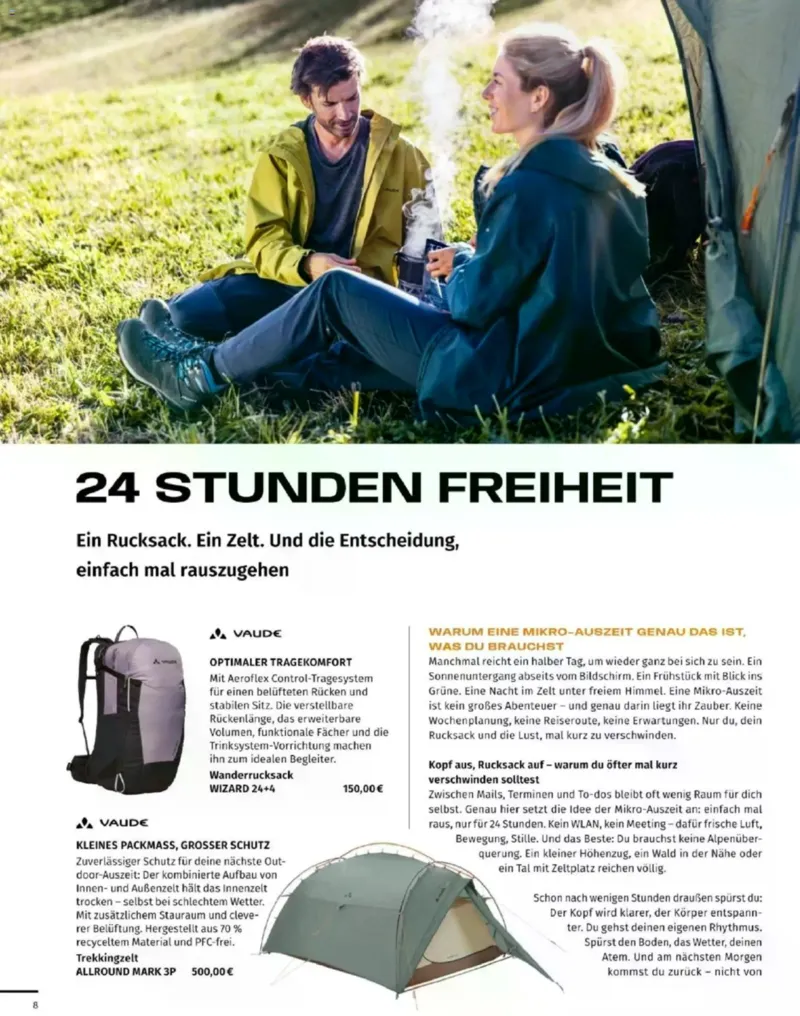 24 STUNDEN FREIHEIT

Ein Rucksack. Ein Zelt. Und die Entscheidung, einfach mal rauszugehen

VAUDE

OPTIMALER TRAGEKOMFORT
Mit Aeroflex Control-Tragesystem für einen belüfteten Rücken und stabilen Sitz. Die verstellbare Rückenlänge, das erweiterbare Volumen, funktionale Fächer und die Trinksystem-Vorrichtung machen ihn zum idealen Begleiter.
Wanderrucksack
WIZARD 24+4 150,00 €

VAUDE

KLEINES PACKMASS, GROSSER SCHUTZ
Zuverlässiger Schutz für deine nächste Outdoor-Auszeit: Der kombinierte Aufbau von Innen- und Außenzelt hält das Innenzelt trocken – selbst bei schlechtem Wetter. Mit zusätzlichem Stauraum und cleverer Belüftung. Hergestellt aus 70 % recyceltem Material und PFC-frei.
Trekkingzelt
ALLROUND MARK 3P 500,00 €

WARUM EINE MIKRO-AUSZEIT GENAU DAS IST, WAS DU BRAUCHST
Manchmal reicht ein halber Tag, um wieder ganz bei sich zu sein. Ein Sonnenuntergang abseits vom Bildschirm. Ein Frühstück mit Blick ins Grüne. Eine Nacht im Zelt unter freiem Himmel. Eine Mikro-Auszeit ist kein großes Abenteuer – und genau darin liegt ihr Zauber. Keine Wochenplanung, keine Reiseroute, keine Erwartungen. Nur du, dein Rucksack und die Lust, mal kurz zu verschwinden.

Kopf aus, Rucksack auf – warum du öfter mal kurz verschwinden solltest
Zwischen Mails, Terminen und To-dos bleibt oft wenig Raum für dich selbst. Genau hier setzt die Idee der Mikro-Auszeit an: einfach mal raus, nur für 24 Stunden. Kein WLAN, kein Meeting – dafür frische Luft, Bewegung, Stille. Und das Beste: Du brauchst keine Alpenüberquerung. Ein kleiner Höhenzug, ein Wald in der Nähe oder ein Tal mit Zeltplatz reichen völlig.

Schon nach wenigen Stunden draußen spürst du: Der Kopf wird klarer, der Körper entspannter. Du gehst deinen eigenen Rhythmus. Spürst den Boden, das Wetter, deinen Atem. Und am nächsten Morgen kommst du zurück – nicht von

8